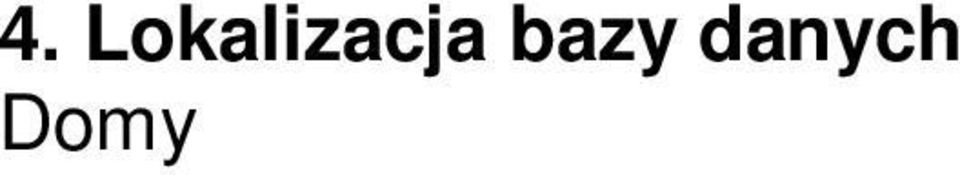 4. Lokalizacja bazy danych
Domy